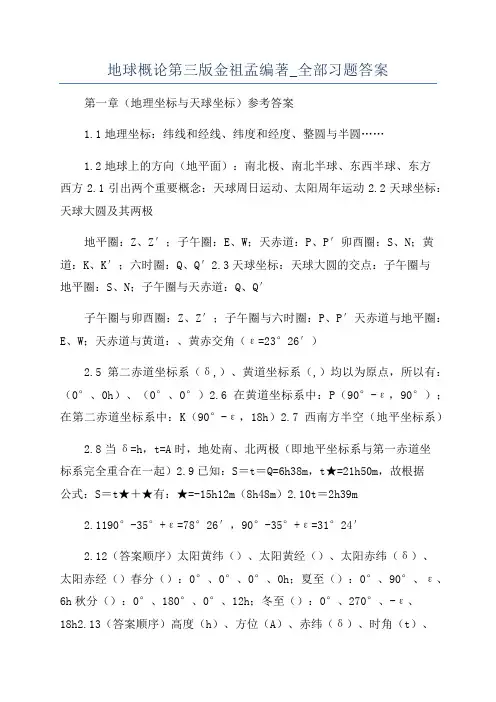 地球概论第三版金祖孟编著_全部习题答案

第一章（地理坐标与天球坐标）参考答案

1.1 地理坐标：纬线和经线、纬度和经度、整圆与半圆……

1.2 地球上的方向（地平面）：南北极、南北半球、东西半球、东方西方 2.1 引出两个重要概念：天球周日运动、太阳周年运动 2.2 天球坐标：天球大圆及其两极

地平圈：Z、Z′；子午圈：E、W；天赤道：P、P′卯酉圈：S、N；黄道：K、K′；六时圈：Q、Q′2.3 天球坐标：天球大圆的交点：子午圈与地平圈：S、N；子午圈与天赤道：Q、Q′

子午圈与卯酉圈：Z、Z′；子午圈与六时圈：P、P′天赤道与地平圈：E、W；天赤道与黄道：、黄赤交角（ε=23°26′）

2.5 第二赤道坐标系（δ，）、黄道坐标系（，）均以为原点，所以有：（0°、0h）、（0°、0°）2.6 在黄道坐标系中：P（90°-ε，90°）；在第二赤道坐标系中：K（90°-ε，18h）2.7 西南方半空（地平坐标系）

2.8 当 δ=h，t=A 时，地处南、北两极（即地平坐标系与第一赤道坐标系完全重合在一起）2.9 已知：S＝t＝Q=6h38m，t★=21h50m，故根据公式：S＝t★＋★有：★=-15h12m（8h48m）2.10t＝2h39m

2.1190°-35°+ε=78°26′，90°-35°+ε=31°24′

2.12（答案顺序）太阳黄纬（）、太阳黄经（）、太阳赤纬（δ）、太阳赤经（）春分（）：0°、0°、0°、0h；夏至（）：0°、90°、ε、6h 秋分（）：0°、180°、0°、12h；冬至（）：0°、270°、-ε、18h2.13（答案顺序）高度（h）、方位（A）、赤纬（δ）、时角（t）、